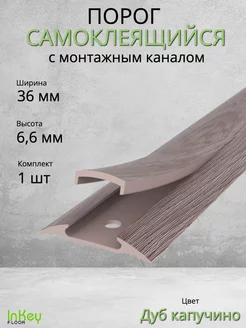 ПОРОГ
САМОКЛЕЯЩИЙСЯ
с монтажным каналом

Ширина
36 мм

Высота
6,6 мм

Комплект
1 шт

InKey
FLOOR

Цвет
Дуб капучино